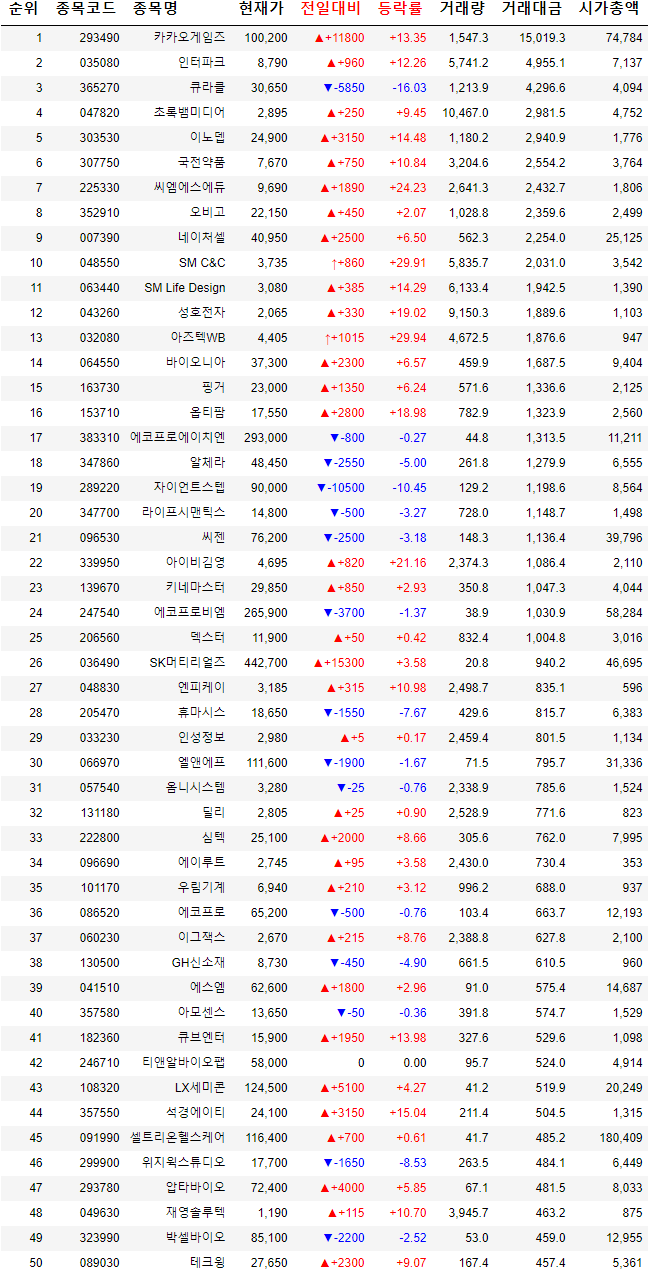 | 순위 | 종목코드 | 종목명 | 현재가 | 전일대비 | 등락률 | 거래량 | 거래대금 | 시가총액 |
|---|---|---|---|---|---|---|---|---|
| 1 | 293490 | 카카오게임즈 | 100,200 | ▲+11800 | +13.35 | 1,547.3 | 15,019.3 | 74,784 |
| 2 | 035080 | 인터파크 | 8,790 | ▲+960 | +12.26 | 5,741.2 | 4,955.1 | 7,137 |
| 3 | 365270 | 큐라클 | 30,650 | ▼-5850 | -16.03 | 1,213.9 | 4,296.6 | 4,094 |
| 4 | 047820 | 초록뱀미디어 | 2,895 | ▲+250 | +9.45 | 10,467.0 | 2,981.5 | 4,752 |
| 5 | 303530 | 이노뎁 | 24,900 | ▲+3150 | +14.48 | 1,180.2 | 2,940.9 | 1,776 |
| 6 | 307750 | 국전약품 | 7,670 | ▲+750 | +10.84 | 3,204.6 | 2,554.2 | 3,764 |
| 7 | 225330 | 씨엠에스에듀 | 9,690 | ▲+1890 | +24.23 | 2,641.3 | 2,432.7 | 1,806 |
| 8 | 352910 | 오비고 | 22,150 | ▲+450 | +2.07 | 1,028.8 | 2,359.6 | 2,499 |
| 9 | 007390 | 네이처셀 | 40,950 | ▲+2500 | +6.50 | 562.3 | 2,254.0 | 25,125 |
| 10 | 048550 | SM C&C | 3,735 | ↑+860 | +29.91 | 5,835.7 | 2,031.0 | 3,542 |
| 11 | 063440 | SM Life Design | 3,080 | ▲+385 | +14.29 | 6,133.4 | 1,942.5 | 1,390 |
| 12 | 043260 | 성호전자 | 2,065 | ▲+330 | +19.02 | 9,150.3 | 1,889.6 | 1,103 |
| 13 | 032080 | 아즈텍WB | 4,405 | ↑+1015 | +29.94 | 4,672.5 | 1,876.6 | 947 |
| 14 | 064550 | 바이오니아 | 37,300 | ▲+2300 | +6.57 | 459.9 | 1,687.5 | 9,404 |
| 15 | 163730 | 핑거 | 23,000 | ▲+1350 | +6.24 | 571.6 | 1,336.6 | 2,125 |
| 16 | 153710 | 옵티팜 | 17,550 | ▲+2800 | +18.98 | 782.9 | 1,323.9 | 2,560 |
| 17 | 383310 | 에코프로에이치엔 | 293,000 | ▼-800 | -0.27 | 44.8 | 1,313.5 | 11,211 |
| 18 | 347860 | 알체라 | 48,450 | ▼-2550 | -5.00 | 261.8 | 1,279.9 | 6,555 |
| 19 | 289220 | 자이언트스텝 | 90,000 | ▼-10500 | -10.45 | 129.2 | 1,198.6 | 8,564 |
| 20 | 347700 | 라이프시맨틱스 | 14,800 | ▼-500 | -3.27 | 728.0 | 1,148.7 | 1,498 |
| 21 | 096530 | 씨젠 | 76,200 | ▼-2500 | -3.18 | 148.3 | 1,136.4 | 39,796 |
| 22 | 339950 | 아이비김영 | 4,695 | ▲+820 | +21.16 | 2,374.3 | 1,086.4 | 2,110 |
| 23 | 139670 | 키네마스터 | 29,850 | ▲+850 | +2.93 | 350.8 | 1,047.3 | 4,044 |
| 24 | 247540 | 에코프로비엠 | 265,900 | ▼-3700 | -1.37 | 38.9 | 1,030.9 | 58,284 |
| 25 | 206560 | 덱스터 | 11,900 | ▲+50 | +0.42 | 832.4 | 1,004.8 | 3,016 |
| 26 | 036490 | SK머티리얼즈 | 442,700 | ▲+15300 | +3.58 | 20.8 | 940.2 | 46,695 |
| 27 | 048830 | 엔피케이 | 3,185 | ▲+315 | +10.98 | 2,498.7 | 835.1 | 596 |
| 28 | 205470 | 휴마시스 | 18,650 | ▼-1550 | -7.67 | 429.6 | 815.7 | 6,383 |
| 29 | 033230 | 인성정보 | 2,980 | ▲+5 | +0.17 | 2,459.4 | 801.5 | 1,134 |
| 30 | 066970 | 엘앤에프 | 111,600 | ▼-1900 | -1.67 | 71.5 | 795.7 | 31,336 |
| 31 | 057540 | 옴니시스템 | 3,280 | ▼-25 | -0.76 | 2,338.9 | 785.6 | 1,524 |
| 32 | 131180 | 딜리 | 2,805 | ▲+25 | +0.90 | 2,528.9 | 771.6 | 823 |
| 33 | 222800 | 심텍 | 25,100 | ▲+2000 | +8.66 | 305.6 | 762.0 | 7,995 |
| 34 | 096690 | 에이루트 | 2,745 | ▲+95 | +3.58 | 2,430.0 | 730.4 | 353 |
| 35 | 101170 | 우림기계 | 6,940 | ▲+210 | +3.12 | 996.2 | 688.0 | 937 |
| 36 | 086520 | 에코프로 | 65,200 | ▼-500 | -0.76 | 103.4 | 663.7 | 12,193 |
| 37 | 060230 | 이그잭스 | 2,670 | ▲+215 | +8.76 | 2,388.8 | 627.8 | 2,100 |
| 38 | 130500 | GH신소재 | 8,730 | ▼-450 | -4.90 | 661.5 | 610.5 | 960 |
| 39 | 041510 | 에스엠 | 62,600 | ▲+1800 | +2.96 | 91.0 | 575.4 | 14,687 |
| 40 | 357580 | 아모센스 | 13,650 | ▼-50 | -0.36 | 391.8 | 574.7 | 1,529 |
| 41 | 182360 | 큐브엔터 | 15,900 | ▲+1950 | +13.98 | 327.6 | 529.6 | 1,098 |
| 42 | 246710 | 티앤알바이오팹 | 58,000 | 0 | 0.00 | 95.7 | 524.0 | 4,914 |
| 43 | 108320 | LX세미콘 | 124,500 | ▲+5100 | +4.27 | 41.2 | 519.9 | 20,249 |
| 44 | 357550 | 석경에이티 | 24,100 | ▲+3150 | +15.04 | 211.4 | 504.5 | 1,315 |
| 45 | 091990 | 셀트리온헬스케어 | 116,400 | ▲+700 | +0.61 | 41.7 | 485.2 | 180,409 |
| 46 | 299900 | 위지윅스튜디오 | 17,700 | ▼-1650 | -8.53 | 263.5 | 484.1 | 6,449 |
| 47 | 293780 | 압타바이오 | 72,400 | ▲+4000 | +5.85 | 67.1 | 481.5 | 8,033 |
| 48 | 049630 | 재영솔루텍 | 1,190 | ▲+115 | +10.70 | 3,945.7 | 463.2 | 875 |
| 49 | 323990 | 박셀바이오 | 85,100 | ▼-2200 | -2.52 | 53.0 | 459.0 | 12,955 |
| 50 | 089030 | 테크윙 | 27,650 | ▲+2300 | +9.07 | 167.4 | 457.4 | 5,361 |